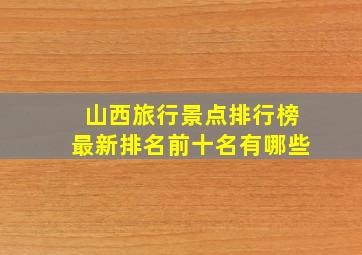 山西旅行景点排行榜
最新排名前十名有哪些